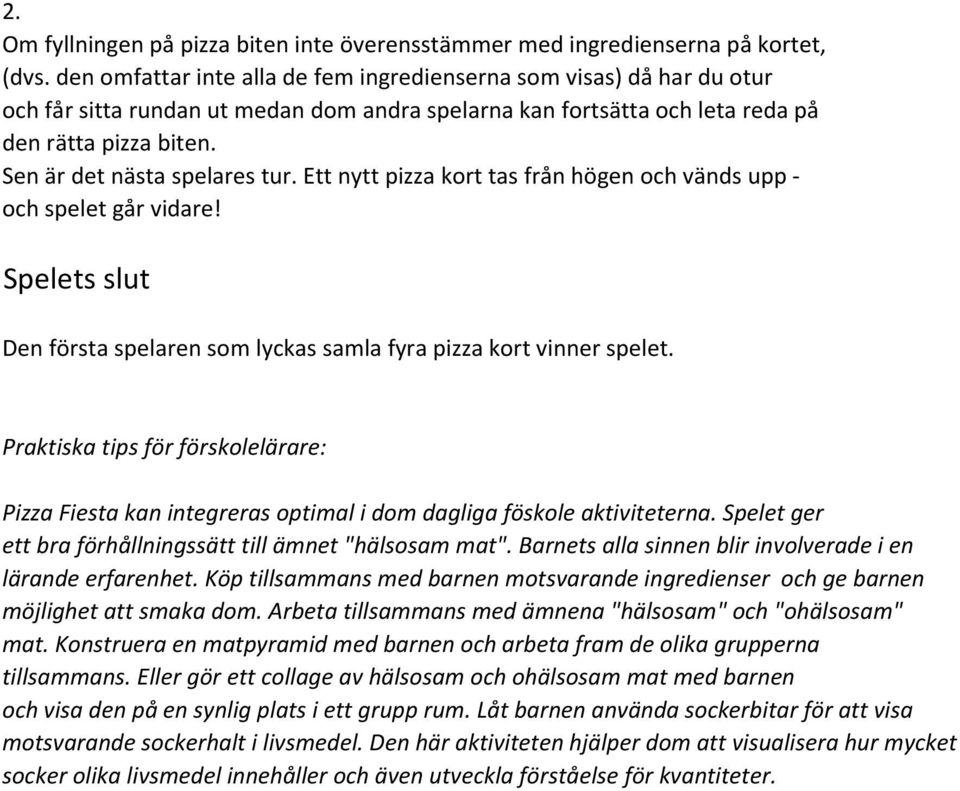 2.
Om fyllningen på pizza biten inte överensstämmer med ingredienserna på kortet, (dvs. den omfattar inte alla de fem ingredienserna som visas) då har du otur och får sitta rundan ut medan dom andra spelarna kan fortsätta och leta reda på den rätta pizza biten.
Sen är det nästa spelares tur. Ett nytt pizza kort tas från högen och vänds upp - och spelet går vidare!

Spelets slut

Den första spelaren som lyckas samla fyra pizza kort vinner spelet.

Praktiska tips för förskolelärare:

Pizza Fiesta kan integreras optimal i dom dagliga föskole aktiviteterna. Spelet ger ett bra förhållningssätt till ämnet "hälsosam mat". Barnets alla sinnen blir involverade i en lärande erfarenhet. Köp tillsammans med barnen motsvarande ingredienser och ge barnen möjlighet att smaka dom. Arbeta tillsammans med ämnena "hälsosam" och "ohälsosam" mat. Konstruera en matpyramid med barnen och arbeta fram de olika grupperna tillsammans. Eller gör ett collage av hälsosam och ohälsosam mat med barnen och visa den på en synlig plats i ett grupp rum. Låt barnen använda sockerbitar för att visa motsvarande sockerhalt i livsmedel. Den här aktiviteten hjälper dom att visualisera hur mycket socker olika livsmedel innehåller och även utveckla förståelse för kvantiteter.